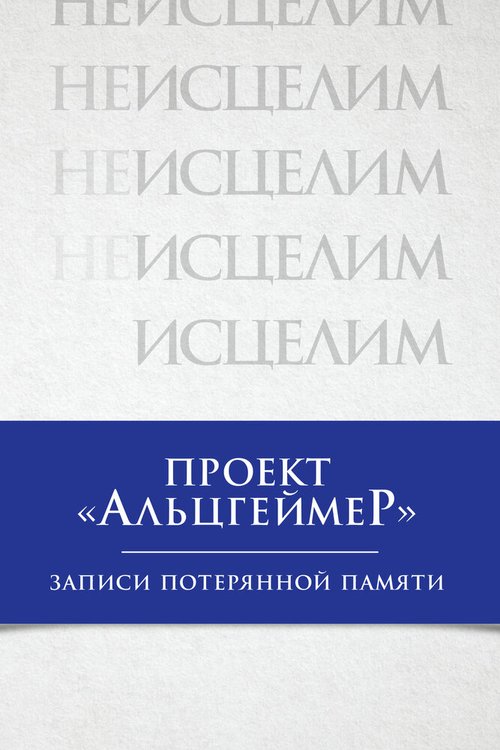 НЕИСЦЕЛИМ
НЕИСЦЕЛИМ
НЕИСЦЕЛИМ
НЕИСЦЕЛИМ
ИСЦЕЛИМ

ПРОЕКТ
«АЛЬЦГЕЙМЕР»

ЗАПИСИ ПОТЕРЯННОЙ ПАМЯТИ